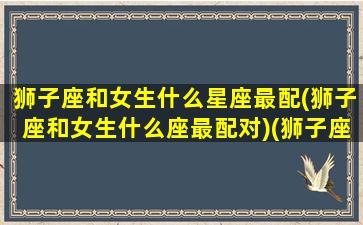 狮子座和女生什么星座最配(狮子座和女生什么座最配对)(狮子座